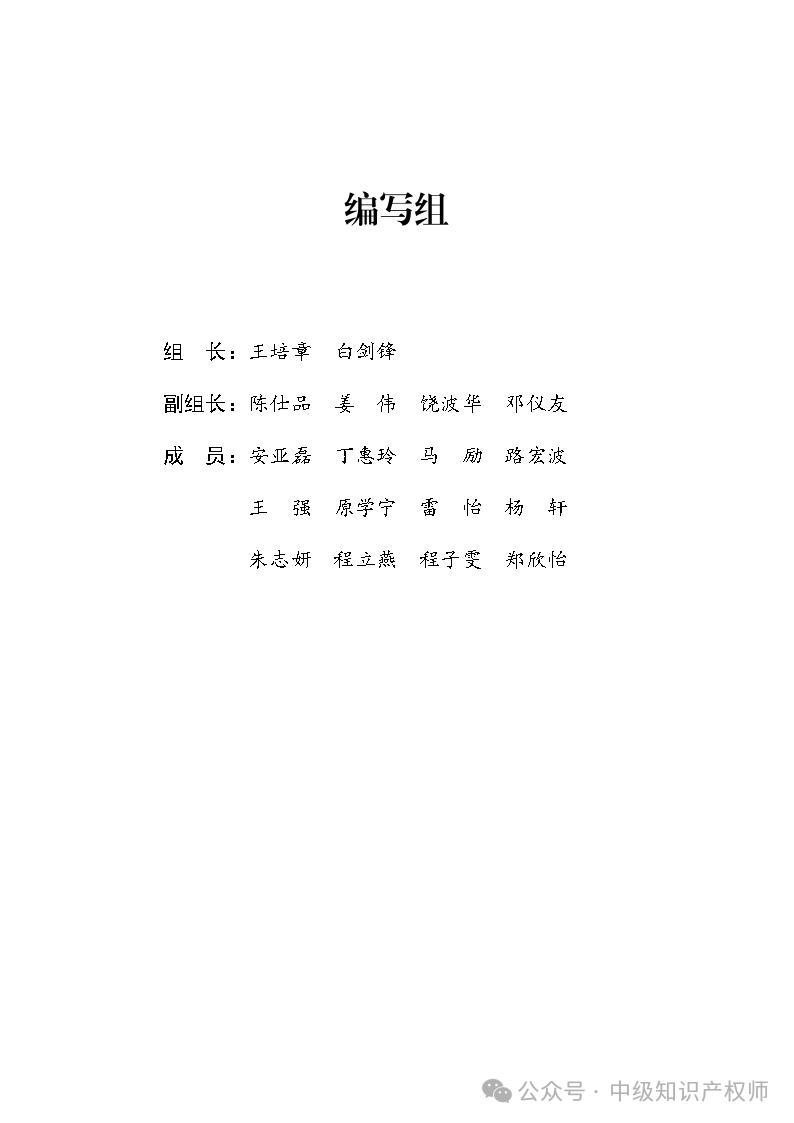 编写组

组　长：王培章　白剑锋

副组长：陈仕品　姜　伟　饶波华　邓仪友

成　员：安亚磊　丁惠玲　马　励　路宏波

王　强　原学宁　雷　怡　杨　轩

朱志妍　程立燕　程子雯　郑欣怡

公众号 · 中级知识产权师